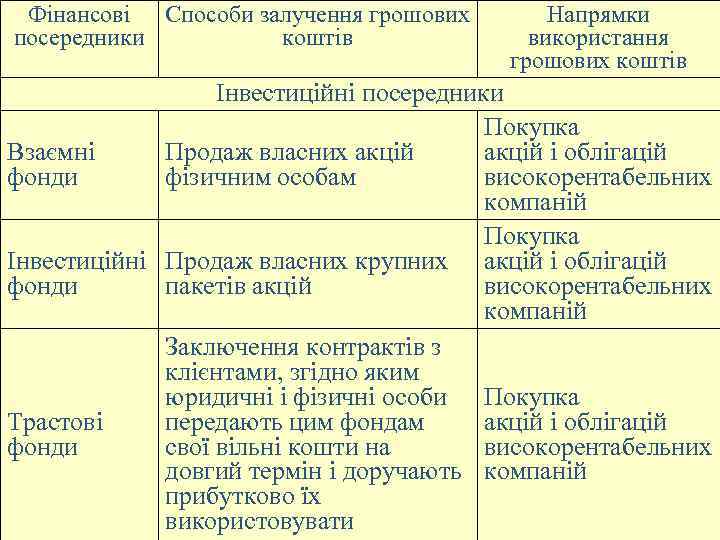 | Фінансові посередники | Способи залучення грошових коштів | Напрямки використання грошових коштів |
|---|---|---|
| Інвестиційні посередники | | |
| Взаємні фонди | Продаж власних акцій фізичним особам | Покупка акцій і облігацій високорентабельних компаній |
| Інвестиційні фонди | Продаж власних крупних пакетів акцій | Покупка акцій і облігацій високорентабельних компаній |
| Трастові фонди | Заключення контрактів з клієнтами, згідно яким юридичні і фізичні особи передають цим фондам свої вільні кошти на довгий термін і доручають прибутково їх використовувати | Покупка акцій і облігацій високорентабельних компаній |